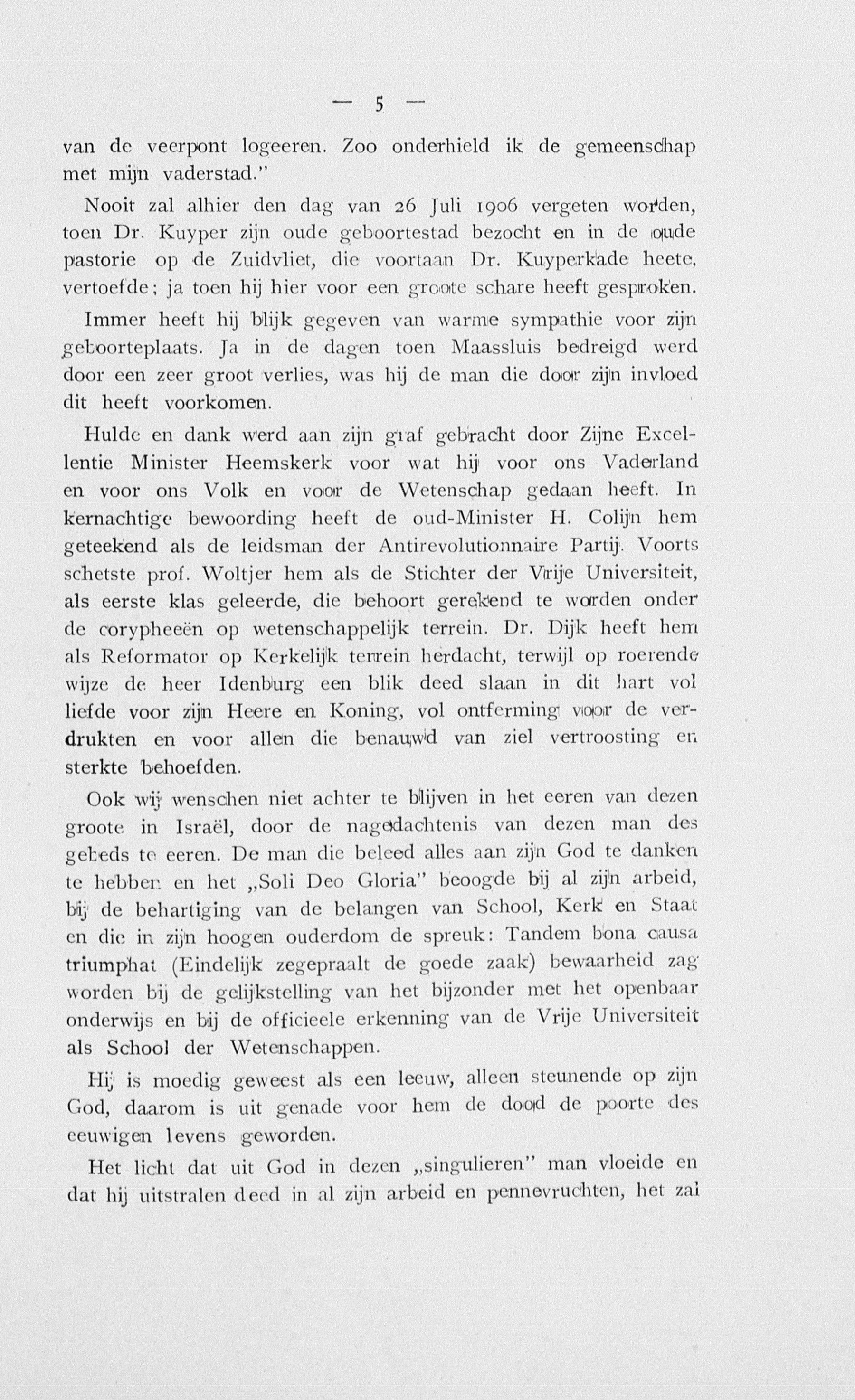 — 5 —

van de veerpont logeeren. Zoo onderhield ik de gemeenschap met mijn vaderstad."

Nooit zal alhier den dag van 26 Juli 1906 vergeten worden, toen Dr. Kuyper zijn oude geboortestad bezocht en in de oude pastorie op de Zuidvliet, die voortaan Dr. Kuyperkade heete, vertoefde; ja toen hij hier voor een groote schare heeft gesproken.

Immer heeft hij blijk gegeven van warme sympathie voor zijn geboorteplaats. Ja in de dagen toen Maassluis bedreigd werd door een zeer groot verlies, was hij de man die door zijn invloed dit heeft voorkomen.

Hulde en dank werd aan zijn graf gebracht door Zijne Excellentie Minister Heemskerk voor wat hij voor ons Vaderland en voor ons Volk en voor de Wetenschap gedaan heeft. In kernachtige bewoording heeft de oud-Minister H. Colijn hem geteekend als de leidsman der Antirevolutionnaire Partij. Voorts schetste prof. Woltjer hem als de Stichter der Vrije Universiteit, als eerste klas geleerde, die behoort gerekend te worden onder de corypheeën op wetenschappelijk terrein. Dr. Dijk heeft hem als Reformator op Kerkelijk terrein herdacht, terwijl op roerende wijze de heer Idenburg een blik deed slaan in dit hart vol liefde voor zijn Heere en Koning, vol ontferming voor de verdrukten en voor allen die benauwd van ziel vertroosting en sterkte behoefden.

Ook wij wenschen niet achter te blijven in het eeren van dezen groote in Israël, door de nagedachtenis van dezen man des gebeds te eeren. De man die beleed alles aan zijn God te danken te hebben en het „Soli Deo Gloria" beoogde bij al zijn arbeid, bij de behartiging van de belangen van School, Kerk en Staat en die in zijn hoogen ouderdom de spreuk: Tandem bona causa triumphat (Eindelijk zegepraalt de goede zaak) bewaarheid zag worden bij de gelijkstelling van het bijzonder met het openbaar onderwijs en bij de officieele erkenning van de Vrije Universiteit als School der Wetenschappen.

Hij is moedig geweest als een leeuw, alleen steunende op zijn God, daarom is uit genade voor hem de dood de poorte des eeuwigen levens geworden.

Het licht dat uit God in dezen „singulieren" man vloeide en dat hij uitstralen deed in al zijn arbeid en pennevruchten, het zal